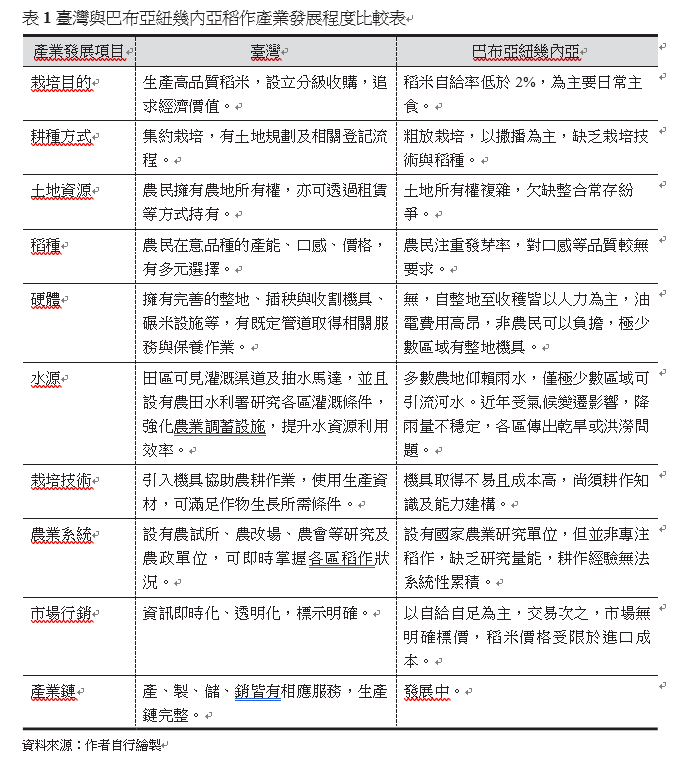 表 1 臺灣與巴布亞紐幾內亞稻作產業發展程度比較表

| 產業發展項目 | 臺灣 | 巴布亞紐幾內亞 |
|---|---|---|
| 栽培目的 | 生產高品質稻米，設立分級收購，追求經濟價值。 | 稻米自給率低於 2%，為主要日常主食。 |
| 耕種方式 | 集約栽培，有土地規劃及相關登記流程。 | 粗放栽培，以撒播為主，缺乏栽培技術與稻種。 |
| 土地資源 | 農民擁有農地所有權，亦可透過租賃等方式持有。 | 土地所有權複雜，欠缺整合常存紛爭。 |
| 稻種 | 農民在意品種的產能、口感、價格，有多元選擇。 | 農民注重發芽率，對口感等品質較無要求。 |
| 硬體 | 擁有完善的整地、插秧與收割機具、碾米設施等，有既定管道取得相關服務與保養作業。 | 無，自整地至收穫皆以人力為主，油電費用高昂，非農民可以負擔，極少數區域有整地機具。 |
| 水源 | 田區可見灌溉渠道及抽水馬達，並且設有農田水利署研究各區灌溉條件，強化農業調蓄設施，提升水資源利用效率。 | 多數農地仰賴雨水，僅極少數區域可引流河水。近年受氣候變遷影響，降雨量不穩定，各區傳出乾旱或洪澇問題。 |
| 栽培技術 | 引入機具協助農耕作業，使用生產資材，可滿足作物生長所需條件。 | 機具取得不易且成本高，尚須耕作知識及能力建構。 |
| 農業系統 | 設有農試所、農改場、農會等研究及農政單位，可即時掌握各區稻作狀況。 | 設有國家農業研究單位，但並非專注稻作，缺乏研究量能，耕作經驗無法系統性累積。 |
| 市場行銷 | 資訊即時化、透明化，標示明確。 | 以自給自足為主，交易次之，市場無明確標價，稻米價格受限於進口成本。 |
| 產業鏈 | 產、製、儲、銷皆有相應服務，生產鏈完整。 | 發展中。 |

資料來源：作者自行繪製